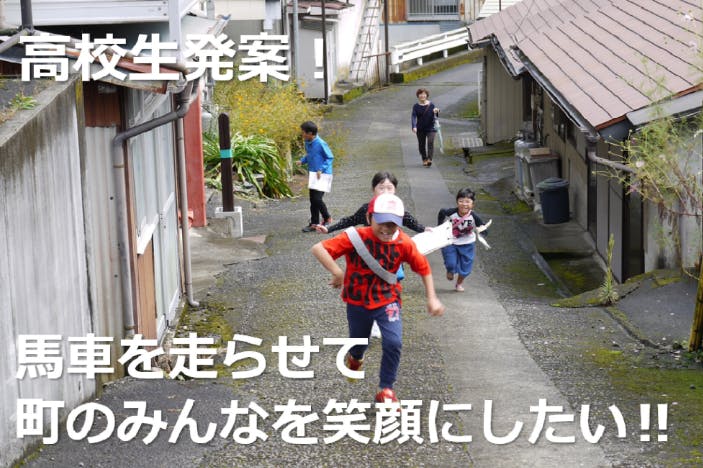 高校生発案！

馬車を走らせて
町のみんなを笑顔にしたい!!